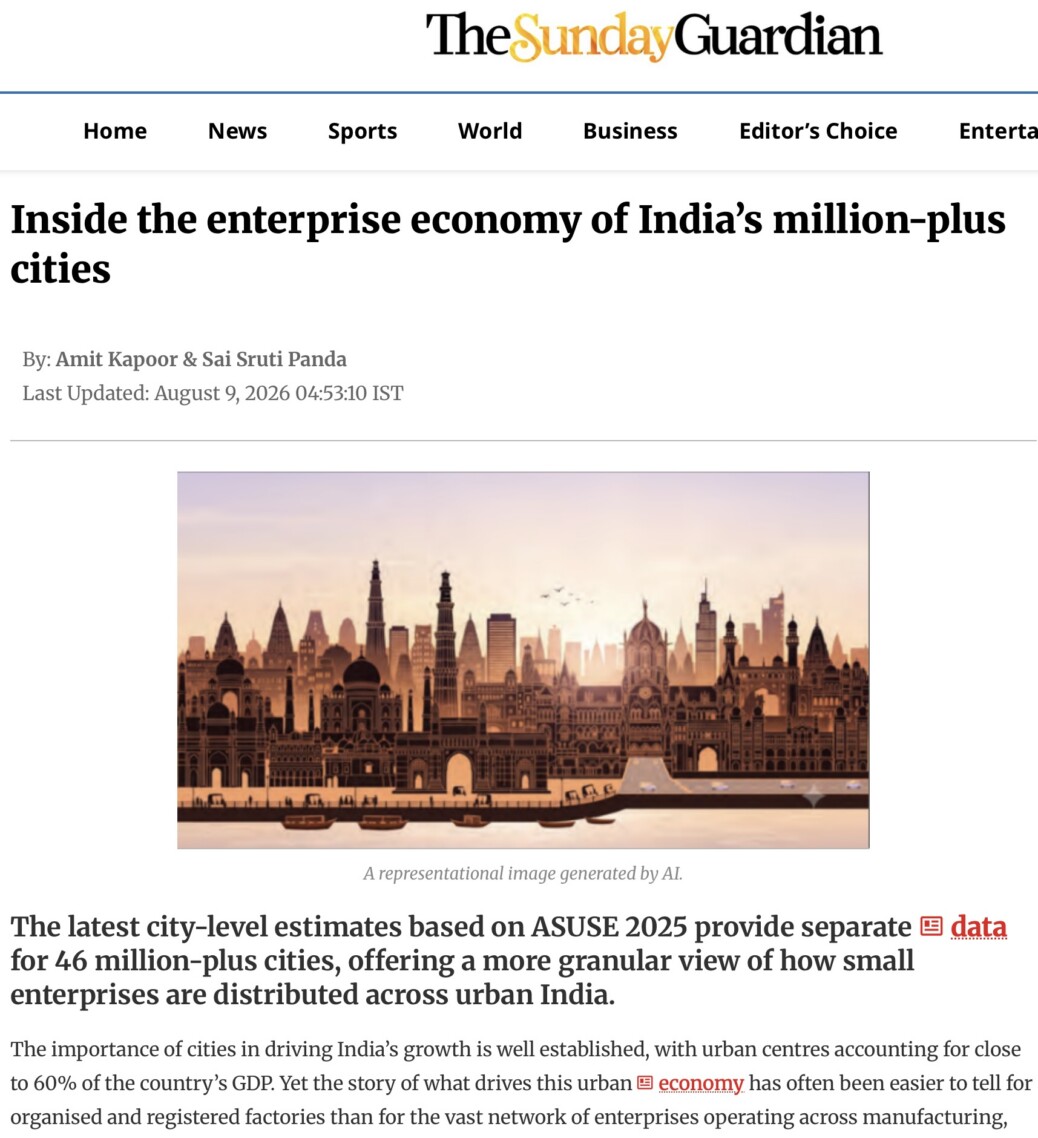 TheSundayGuardian

Home News Sports World Business Editor's Choice Enterta

Inside the enterprise economy of India's million-plus cities

By: Amit Kapoor & Sai Sruti Panda
Last Updated: August 9, 2026 04:53:10 IST

A representational image generated by AI.

The latest city-level estimates based on ASUSE 2025 provide separate data for 46 million-plus cities, offering a more granular view of how small enterprises are distributed across urban India.

The importance of cities in driving India's growth is well established, with urban centres accounting for close to 60% of the country's GDP. Yet the story of what drives this urban economy has often been easier to tell for organised and registered factories than for the vast network of enterprises operating across manufacturing,